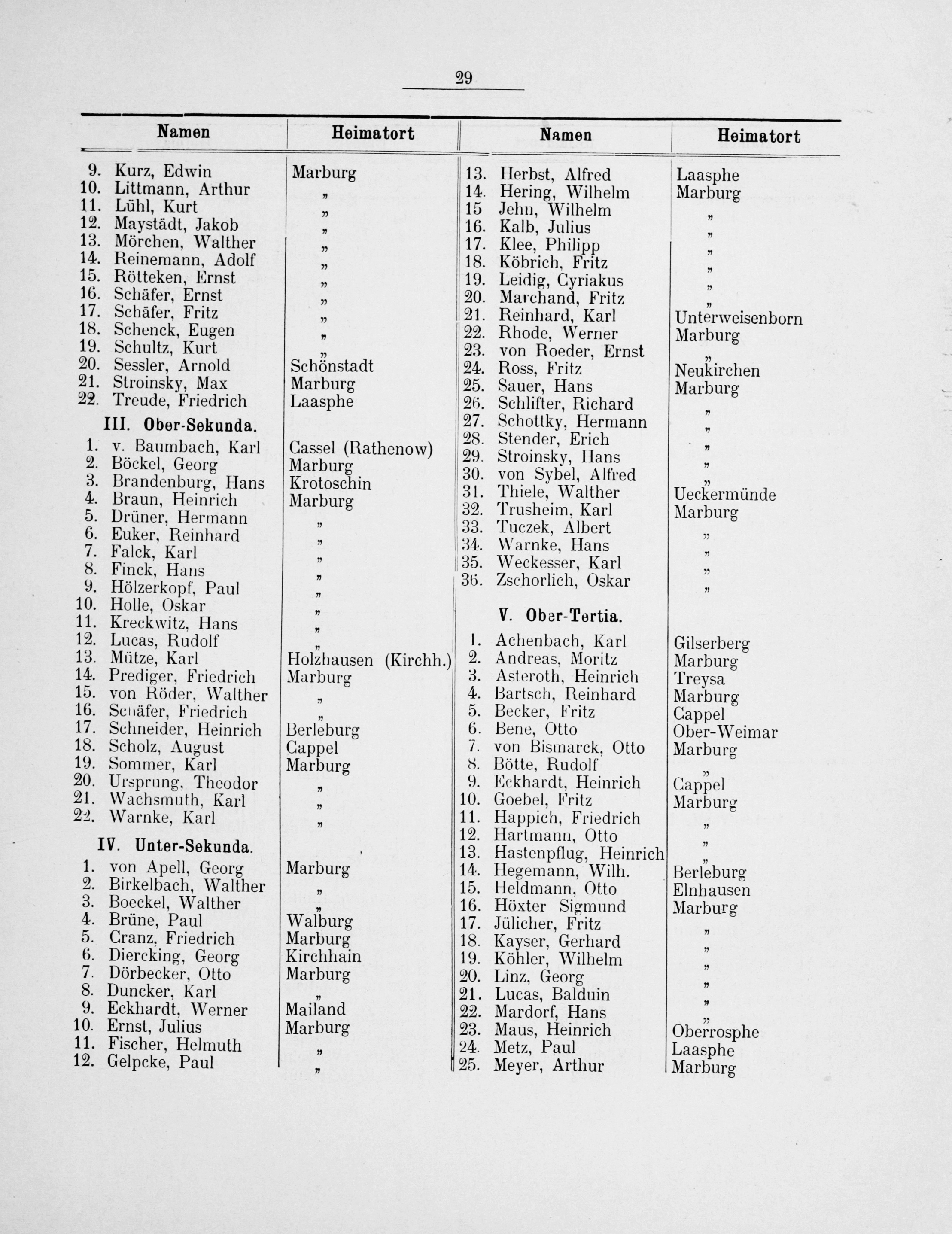 29

| Namen | Heimatort |
|---|---|
| 9. Kurz, Edwin | Marburg |
| 10. Littmann, Arthur | „ |
| 11. Lühl, Kurt | „ |
| 12. Maystädt, Jakob | „ |
| 13. Mörchen, Walther | „ |
| 14. Reinemann, Adolf | „ |
| 15. Rötteken, Ernst | „ |
| 16. Schäfer, Ernst | „ |
| 17. Schäfer, Fritz | „ |
| 18. Schenck, Eugen | „ |
| 19. Schultz, Kurt | „ |
| 20. Sessler, Arnold | Schönstadt |
| 21. Stroinsky, Max | Marburg |
| 22. Treude, Friedrich | Laasphe |
| III. Ober-Sekunda. | |
| 1. v. Baumbach, Karl | Cassel (Rathenow) |
| 2. Böckel, Georg | Marburg |
| 3. Brandenburg, Hans | Krotoschin |
| 4. Braun, Heinrich | Marburg |
| 5. Drüner, Hermann | „ |
| 6. Euker, Reinhard | „ |
| 7. Falck, Karl | „ |
| 8. Finck, Hans | „ |
| 9. Hölzerkopf, Paul | „ |
| 10. Holle, Oskar | „ |
| 11. Kreckwitz, Hans | „ |
| 12. Lucas, Rudolf | „ |
| 13. Mütze, Karl | Holzhausen (Kirchh.) |
| 14. Prediger, Friedrich | Marburg |
| 15. von Röder, Walther | „ |
| 16. Schäfer, Friedrich | „ |
| 17. Schneider, Heinrich | Berleburg |
| 18. Scholz, August | Cappel |
| 19. Sommer, Karl | Marburg |
| 20. Ursprung, Theodor | „ |
| 21. Wachsmuth, Karl | „ |
| 22. Warnke, Karl | „ |
| IV. Unter-Sekunda. | |
| 1. von Apell, Georg | Marburg |
| 2. Birkelbach, Walther | „ |
| 3. Boeckel, Walther | „ |
| 4. Brüne, Paul | Walburg |
| 5. Cranz, Friedrich | Marburg |
| 6. Diercking, Georg | Kirchhain |
| 7. Dörbecker, Otto | Marburg |
| 8. Duncker, Karl | „ |
| 9. Eckhardt, Werner | Mailand |
| 10. Ernst, Julius | Marburg |
| 11. Fischer, Helmuth | „ |
| 12. Gelpcke, Paul | „ |

| Namen | Heimatort |
|---|---|
| 13. Herbst, Alfred | Laasphe |
| 14. Hering, Wilhelm | Marburg |
| 15 Jehn, Wilhelm | „ |
| 16. Kalb, Julius | „ |
| 17. Klee, Philipp | „ |
| 18. Köbrich, Fritz | „ |
| 19. Leidig, Cyriakus | „ |
| 20. Marchand, Fritz | „ |
| 21. Reinhard, Karl | Unterweisenborn |
| 22. Rhode, Werner | Marburg |
| 23. von Roeder, Ernst | „ |
| 24. Ross, Fritz | Neukirchen |
| 25. Sauer, Hans | Marburg |
| 26. Schlifter, Richard | „ |
| 27. Schottky, Hermann | „ |
| 28. Stender, Erich | „ |
| 29. Stroinsky, Hans | „ |
| 30. von Sybel, Alfred | „ |
| 31. Thiele, Walther | Ueckermünde |
| 32. Trusheim, Karl | Marburg |
| 33. Tuczek, Albert | „ |
| 34. Warnke, Hans | „ |
| 35. Weckesser, Karl | „ |
| 36. Zschorlich, Oskar | „ |
| V. Ober-Tertia. | |
| 1. Achenbach, Karl | Gilserberg |
| 2. Andreas, Moritz | Marburg |
| 3. Asteroth, Heinrich | Treysa |
| 4. Bartsch, Reinhard | Marburg |
| 5. Becker, Fritz | Cappel |
| 6. Bene, Otto | Ober-Weimar |
| 7. von Bismarck, Otto | Marburg |
| 8. Bötte, Rudolf | „ |
| 9. Eckhardt, Heinrich | Cappel |
| 10. Goebel, Fritz | Marburg |
| 11. Happich, Friedrich | „ |
| 12. Hartmann, Otto | „ |
| 13. Hastenpflug, Heinrich | „ |
| 14. Hegemann, Wilh. | Berleburg |
| 15. Heldmann, Otto | Elnhausen |
| 16. Höxter Sigmund | Marburg |
| 17. Jülicher, Fritz | „ |
| 18. Kayser, Gerhard | „ |
| 19. Köhler, Wilhelm | „ |
| 20. Linz, Georg | „ |
| 21. Lucas, Balduin | „ |
| 22. Mardorf, Hans | „ |
| 23. Maus, Heinrich | Oberrosphe |
| 24. Metz, Paul | Laasphe |
| 25. Meyer, Arthur | Marburg |